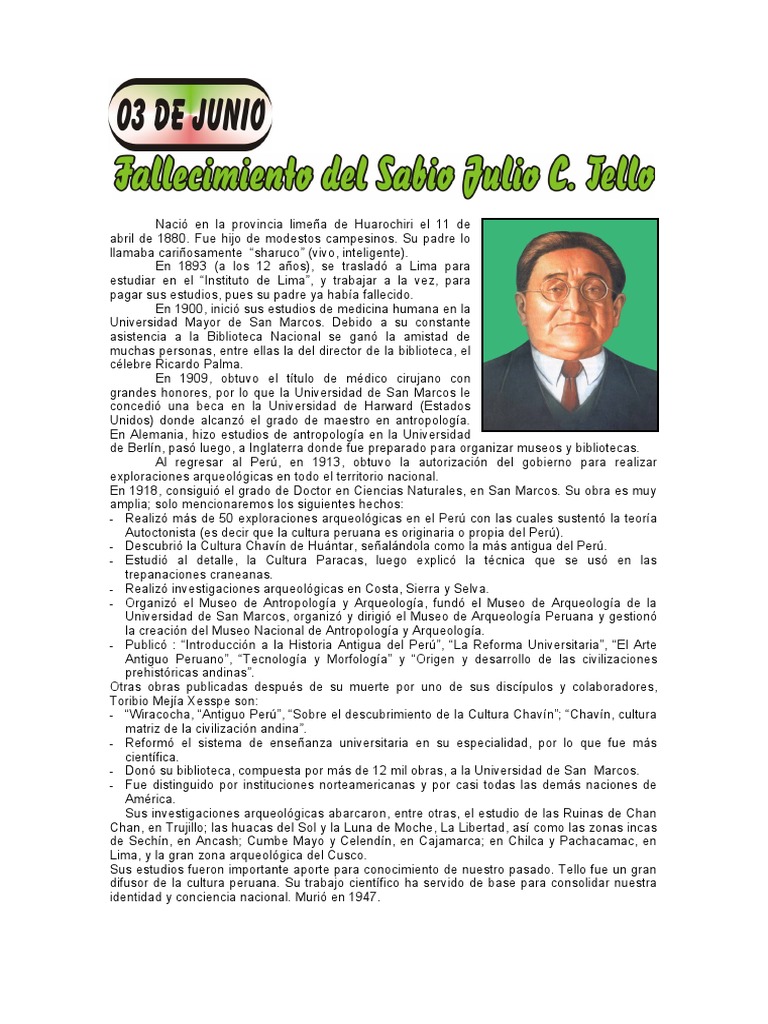 03 DE JUNIO

Fallecimiento del Sabio Julio C. Tello

Nació en la provincia limeña de Huarochiri el 11 de abril de 1880. Fue hijo de modestos campesinos. Su padre lo llamaba cariñosamente "sharuco" (vivo, inteligente).

En 1893 (a los 12 años), se trasladó a Lima para estudiar en el "Instituto de Lima", y trabajar a la vez, para pagar sus estudios, pues su padre ya había fallecido.

En 1900, inició sus estudios de medicina humana en la Universidad Mayor de San Marcos. Debido a su constante asistencia a la Biblioteca Nacional se ganó la amistad de muchas personas, entre ellas la del director de la biblioteca, el célebre Ricardo Palma.

En 1909, obtuvo el título de médico cirujano con grandes honores, por lo que la Universidad de San Marcos le concedió una beca en la Universidad de Harward (Estados Unidos) donde alcanzó el grado de maestro en antropología. En Alemania, hizo estudios de antropología en la Universidad de Berlín, pasó luego, a Inglaterra donde fue preparado para organizar museos y bibliotecas.

Al regresar al Perú, en 1913, obtuvo la autorización del gobierno para realizar exploraciones arqueológicas en todo el territorio nacional.

En 1918, consiguió el grado de Doctor en Ciencias Naturales, en San Marcos. Su obra es muy amplia; solo mencionaremos los siguientes hechos:
- Realizó más de 50 exploraciones arqueológicas en el Perú con las cuales sustentó la teoría Autoctonista (es decir que la cultura peruana es originaria o propia del Perú).
- Descubrió la Cultura Chavín de Huántar, señalándola como la más antigua del Perú.
- Estudió al detalle, la Cultura Paracas, luego explicó la técnica que se usó en las trepanaciones craneanas.
- Realizó investigaciones arqueológicas en Costa, Sierra y Selva.
- Organizó el Museo de Antropología y Arqueología, fundó el Museo de Arqueología de la Universidad de San Marcos, organizó y dirigió el Museo de Arqueología Peruana y gestionó la creación del Museo Nacional de Antropología y Arqueología.
- Publicó : "Introducción a la Historia Antigua del Perú", "La Reforma Universitaria", "El Arte Antiguo Peruano", "Tecnología y Morfología" y "Origen y desarrollo de las civilizaciones prehistóricas andinas".

Otras obras publicadas después de su muerte por uno de sus discípulos y colaboradores, Toribio Mejía Xesspe son:
- "Wiracocha, "Antiguo Perú", "Sobre el descubrimiento de la Cultura Chavín"; "Chavín, cultura matriz de la civilización andina".
- Reformó el sistema de enseñanza universitaria en su especialidad, por lo que fue más científica.
- Donó su biblioteca, compuesta por más de 12 mil obras, a la Universidad de San Marcos.
- Fue distinguido por instituciones norteamericanas y por casi todas las demás naciones de América.

Sus investigaciones arqueológicas abarcaron, entre otras, el estudio de las Ruinas de Chan Chan, en Trujillo; las huacas del Sol y la Luna de Moche, La Libertad, así como las zonas incas de Sechín, en Ancash; Cumbe Mayo y Celendín, en Cajamarca; en Chilca y Pachacamac, en Lima, y la gran zona arqueológica del Cusco.

Sus estudios fueron importante aporte para conocimiento de nuestro pasado. Tello fue un gran difusor de la cultura peruana. Su trabajo científico ha servido de base para consolidar nuestra identidad y conciencia nacional. Murió en 1947.